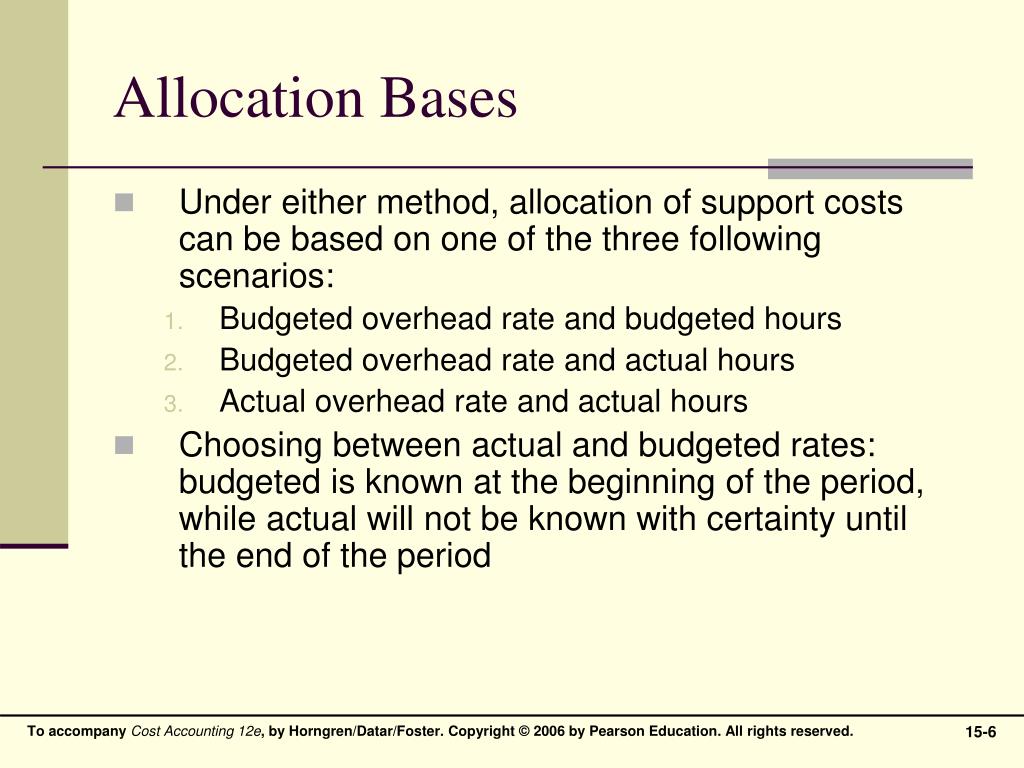 Allocation Bases

Under either method, allocation of support costs can be based on one of the three following scenarios:

1. Budgeted overhead rate and budgeted hours
2. Budgeted overhead rate and actual hours
3. Actual overhead rate and actual hours

Choosing between actual and budgeted rates: budgeted is known at the beginning of the period, while actual will not be known with certainty until the end of the period

To accompany Cost Accounting 12e, by Horngren/Datar/Foster. Copyright © 2006 by Pearson Education. All rights reserved.

15-6